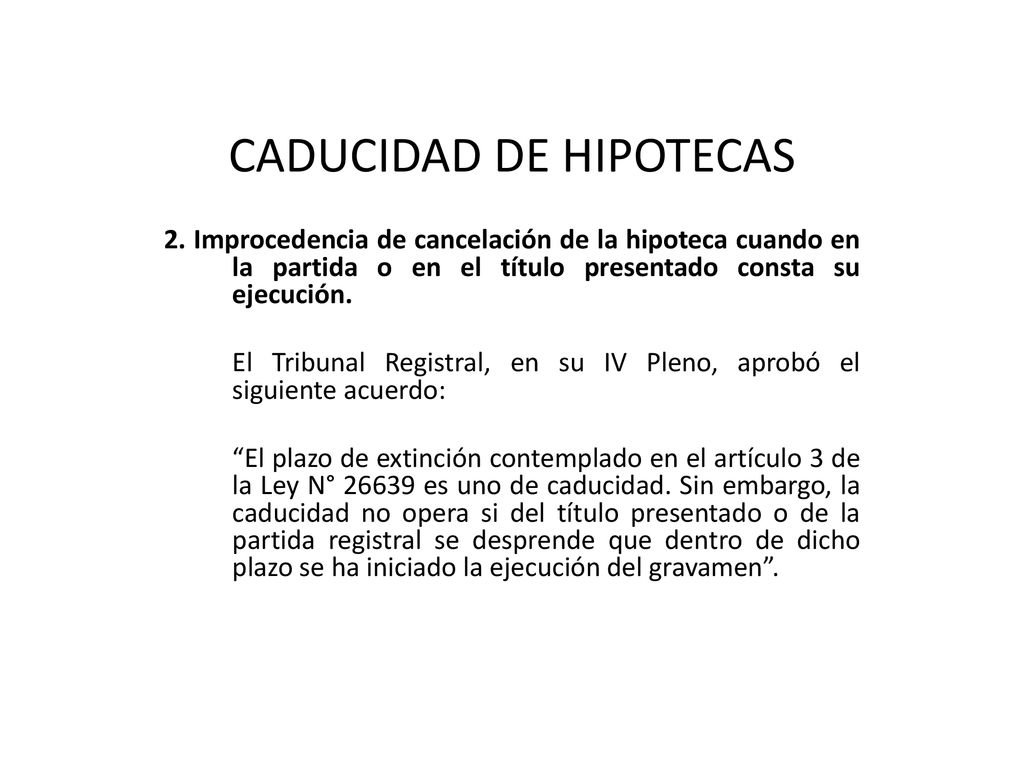 CADUCIDAD DE HIPOTECAS

2. Improcedencia de cancelación de la hipoteca cuando en la partida o en el título presentado consta su ejecución.

El Tribunal Registral, en su IV Pleno, aprobó el siguiente acuerdo:

“El plazo de extinción contemplado en el artículo 3 de la Ley N° 26639 es uno de caducidad. Sin embargo, la caducidad no opera si del título presentado o de la partida registral se desprende que dentro de dicho plazo se ha iniciado la ejecución del gravamen”.